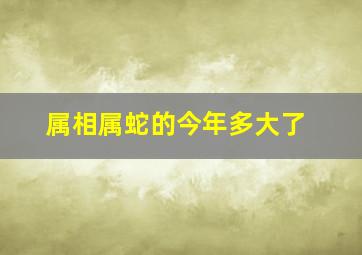 属相属蛇的今年多大了